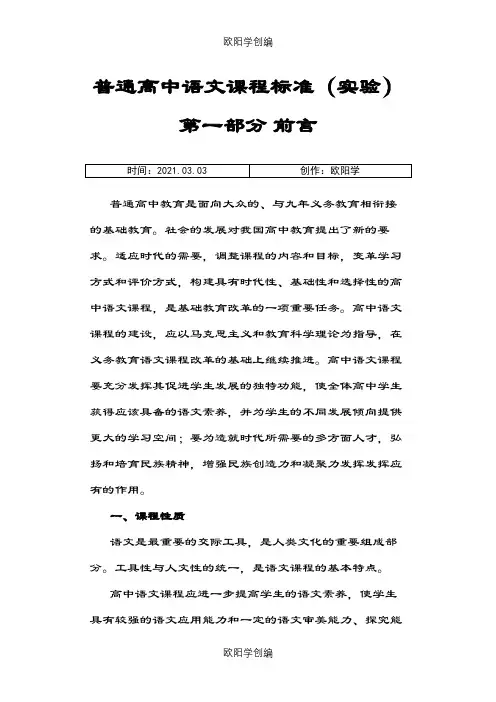 欧阳学创编

普通高中语文课程标准（实验）

第一部分 前言

| 时间：2021.03.03 | 创作：欧阳学 |
|---|---|

普通高中教育是面向大众的、与九年义务教育相衔接的基础教育。社会的发展对我国高中教育提出了新的要求。适应时代的需要，调整课程的内容和目标，变革学习方式和评价方式，构建具有时代性、基础性和选择性的高中语文课程，是基础教育改革的一项重要任务。高中语文课程的建设，应以马克思主义和教育科学理论为指导，在义务教育语文课程改革的基础上继续推进。高中语文课程要充分发挥其促进学生发展的独特功能，使全体高中学生获得应该具备的语文素养，并为学生的不同发展倾向提供更大的学习空间；要为造就时代所需要的多方面人才，弘扬和培育民族精神，增强民族创造力和凝聚力发挥发挥应有的作用。

一、课程性质

语文是最重要的交际工具，是人类文化的重要组成部分。工具性与人文性的统一，是语文课程的基本特点。

高中语文课程应进一步提高学生的语文素养，使学生具有较强的语文应用能力和一定的语文审美能力、探究能

欧阳学创编